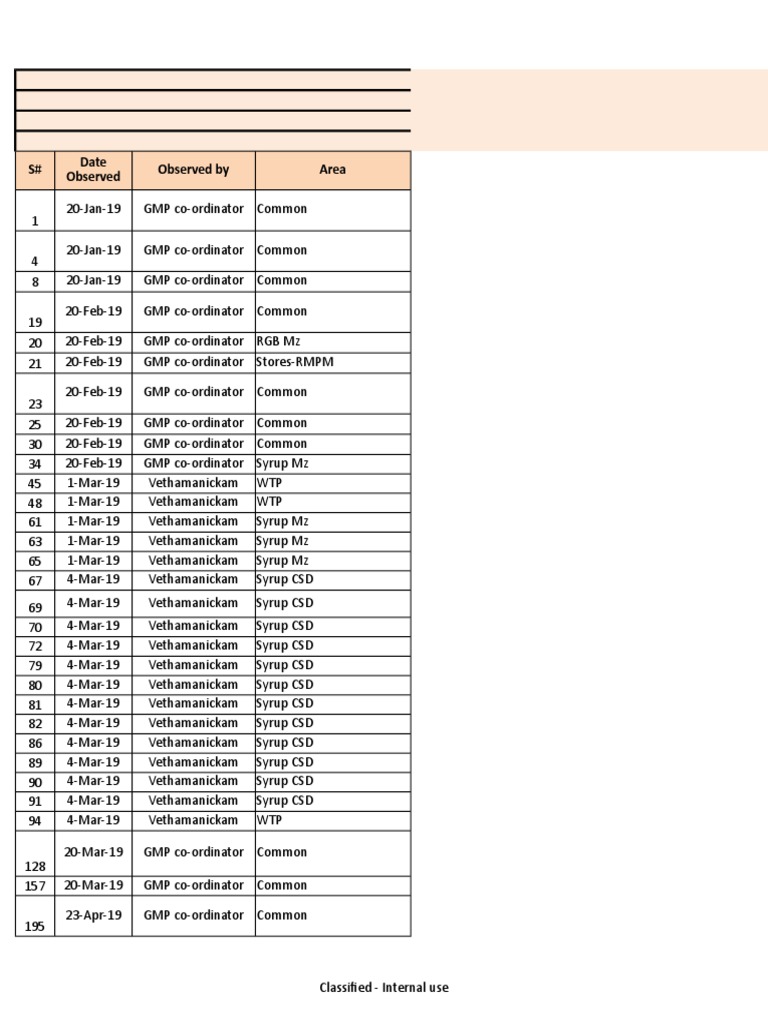 | S# | Date Observed | Observed by | Area |
|---|---|---|---|
| 1 | 20-Jan-19 | GMP co-ordinator | Common |
| 4 | 20-Jan-19 | GMP co-ordinator | Common |
| 8 | 20-Jan-19 | GMP co-ordinator | Common |
| 19 | 20-Feb-19 | GMP co-ordinator | Common |
| 20 | 20-Feb-19 | GMP co-ordinator | RGB Mz |
| 21 | 20-Feb-19 | GMP co-ordinator | Stores-RMPM |
| 23 | 20-Feb-19 | GMP co-ordinator | Common |
| 25 | 20-Feb-19 | GMP co-ordinator | Common |
| 30 | 20-Feb-19 | GMP co-ordinator | Common |
| 34 | 20-Feb-19 | GMP co-ordinator | Syrup Mz |
| 45 | 1-Mar-19 | Vethamanickam | WTP |
| 48 | 1-Mar-19 | Vethamanickam | WTP |
| 61 | 1-Mar-19 | Vethamanickam | Syrup Mz |
| 63 | 1-Mar-19 | Vethamanickam | Syrup Mz |
| 65 | 1-Mar-19 | Vethamanickam | Syrup Mz |
| 67 | 4-Mar-19 | Vethamanickam | Syrup CSD |
| 69 | 4-Mar-19 | Vethamanickam | Syrup CSD |
| 70 | 4-Mar-19 | Vethamanickam | Syrup CSD |
| 72 | 4-Mar-19 | Vethamanickam | Syrup CSD |
| 79 | 4-Mar-19 | Vethamanickam | Syrup CSD |
| 80 | 4-Mar-19 | Vethamanickam | Syrup CSD |
| 81 | 4-Mar-19 | Vethamanickam | Syrup CSD |
| 82 | 4-Mar-19 | Vethamanickam | Syrup CSD |
| 86 | 4-Mar-19 | Vethamanickam | Syrup CSD |
| 89 | 4-Mar-19 | Vethamanickam | Syrup CSD |
| 90 | 4-Mar-19 | Vethamanickam | Syrup CSD |
| 91 | 4-Mar-19 | Vethamanickam | Syrup CSD |
| 94 | 4-Mar-19 | Vethamanickam | WTP |
| 128 | 20-Mar-19 | GMP co-ordinator | Common |
| 157 | 20-Mar-19 | GMP co-ordinator | Common |
| 195 | 23-Apr-19 | GMP co-ordinator | Common |

Classified - Internal use